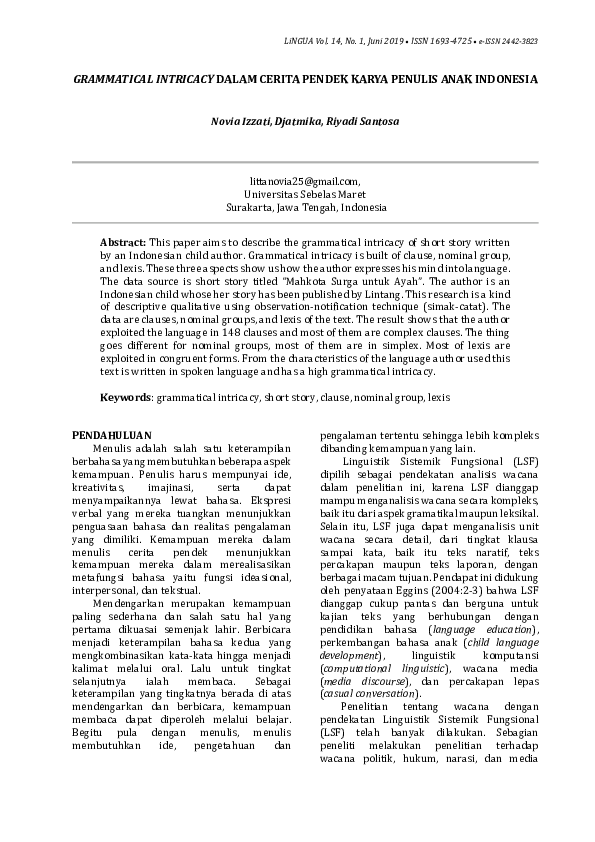 LiNGUA Vol. 14, No. 1, Juni 2019 • ISSN 1693-4725 • e-ISSN 2442-3823

GRAMMATICAL INTRICACY DALAM CERITA PENDEK KARYA PENULIS ANAK INDONESIA

Novia Izzati, Djatmika, Riyadi Santosa

littanovia25@gmail.com,
Universitas Sebelas Maret
Surakarta, Jawa Tengah, Indonesia

Abstract: This paper aims to describe the grammatical intricacy of short story written by an Indonesian child author. Grammatical intricacy is built of clause, nominal group, and lexis. These three aspects show us how the author expresses his mind into language. The data source is short story titled "Mahkota Surga untuk Ayah". The author is an Indonesian child whose her story has been published by Lintang. This research is a kind of descriptive qualitative using observation-notification technique (simak-catat). The data are clauses, nominal groups, and lexis of the text. The result shows that the author exploited the language in 148 clauses and most of them are complex clauses. The thing goes different for nominal groups, most of them are in simplex. Most of lexis are exploited in congruent forms. From the characteristics of the language author used this text is written in spoken language and has a high grammatical intricacy.

Keywords: grammatical intricacy, short story, clause, nominal group, lexis

PENDAHULUAN
Menulis adalah salah satu keterampilan berbahasa yang membutuhkan beberapa aspek kemampuan. Penulis harus mempunyai ide, kreativitas, imajinasi, serta dapat menyampaikannya lewat bahasa. Ekspresi verbal yang mereka tuangkan menunjukkan penguasaan bahasa dan realitas pengalaman yang dimiliki. Kemampuan mereka dalam menulis cerita pendek menunjukkan kemampuan mereka dalam merealisasikan metafungsi bahasa yaitu fungsi ideasional, interpersonal, dan tekstual.

Mendengarkan merupakan kemampuan paling sederhana dan salah satu hal yang pertama dikuasai semenjak lahir. Berbicara menjadi keterampilan bahasa kedua yang mengkombinasikan kata-kata hingga menjadi kalimat melalui oral. Lalu untuk tingkat selanjutnya ialah membaca. Sebagai keterampilan yang tingkatnya berada di atas mendengarkan dan berbicara, kemampuan membaca dapat diperoleh melalui belajar. Begitu pula dengan menulis, menulis membutuhkan ide, pengetahuan dan pengalaman tertentu sehingga lebih kompleks dibanding kemampuan yang lain.

Linguistik Sistemik Fungsional (LSF) dipilih sebagai pendekatan analisis wacana dalam penelitian ini, karena LSF dianggap mampu menganalisis wacana secara kompleks, baik itu dari aspek gramatikal maupun leksikal. Selain itu, LSF juga dapat menganalisis unit wacana secara detail, dari tingkat klausa sampai kata, baik itu teks naratif, teks percakapan maupun teks laporan, dengan berbagai macam tujuan. Pendapat ini didukung oleh penyataan Eggins (2004:2-3) bahwa LSF dianggap cukup pantas dan berguna untuk kajian teks yang berhubungan dengan pendidikan bahasa (language education), perkembangan bahasa anak (child language development), linguistik komputansi (computational linguistic), wacana media (media discourse), dan percakapan lepas (casual conversation).

Penelitian tentang wacana dengan pendekatan Linguistik Sistemik Fungsional (LSF) telah banyak dilakukan. Sebagian peneliti melakukan penelitian terhadap wacana politik, hukum, narasi, dan media